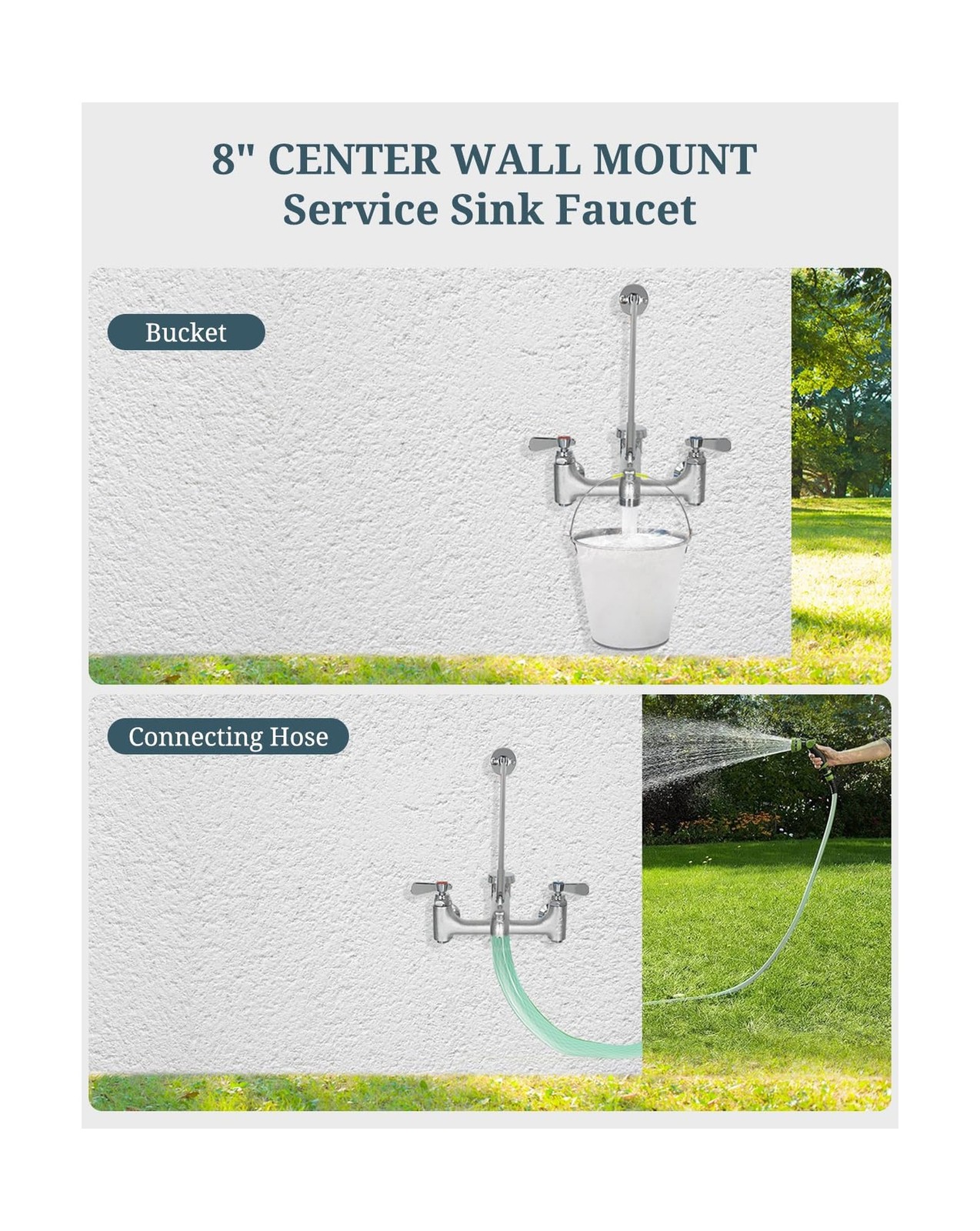 8" CENTER WALL MOUNT
Service Sink Faucet

Bucket

Connecting Hose